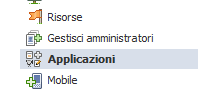 Risorse
Gestisci amministratori
Applicazioni
Mobile